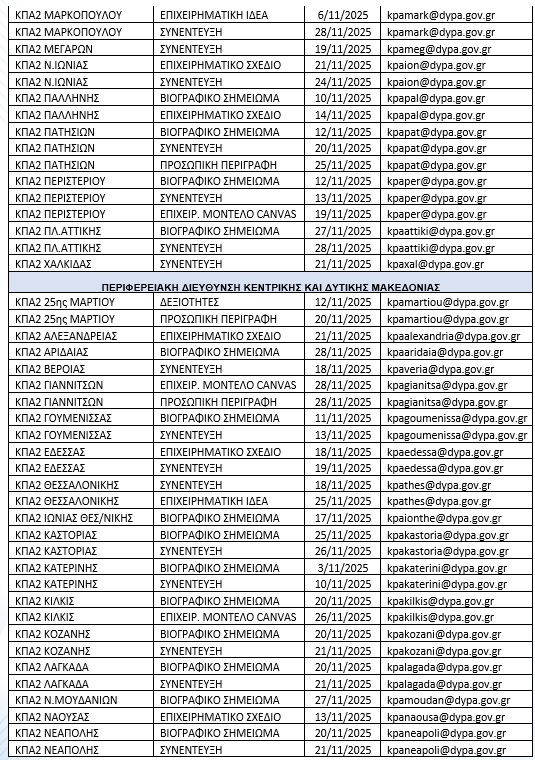 | | | | |
|---|---|---|---|
| ΚΠΑ2 ΜΑΡΚΟΠΟΥΛΟΥ | ΕΠΙΧΕΙΡΗΜΑΤΙΚΗ ΙΔΕΑ | 6/11/2025 | kpamark@dypa.gov.gr |
| ΚΠΑ2 ΜΑΡΚΟΠΟΥΛΟΥ | ΣΥΝΕΝΤΕΥΞΗ | 28/11/2025 | kpamark@dypa.gov.gr |
| ΚΠΑ2 ΜΕΓΑΡΩΝ | ΣΥΝΕΝΤΕΥΞΗ | 19/11/2025 | kpameg@dypa.gov.gr |
| ΚΠΑ2 Ν.ΙΩΝΙΑΣ | ΕΠΙΧΕΙΡΗΜΑΤΙΚΟ ΣΧΕΔΙΟ | 21/11/2025 | kpaion@dypa.gov.gr |
| ΚΠΑ2 Ν.ΙΩΝΙΑΣ | ΣΥΝΕΝΤΕΥΞΗ | 24/11/2025 | kpaion@dypa.gov.gr |
| ΚΠΑ2 ΠΑΛΛΗΝΗΣ | ΒΙΟΓΡΑΦΙΚΟ ΣΗΜΕΙΩΜΑ | 10/11/2025 | kpapal@dypa.gov.gr |
| ΚΠΑ2 ΠΑΛΛΗΝΗΣ | ΕΠΙΧΕΙΡΗΜΑΤΙΚΟ ΣΧΕΔΙΟ | 14/11/2025 | kpapal@dypa.gov.gr |
| ΚΠΑ2 ΠΑΤΗΣΙΩΝ | ΒΙΟΓΡΑΦΙΚΟ ΣΗΜΕΙΩΜΑ | 12/11/2025 | kpapat@dypa.gov.gr |
| ΚΠΑ2 ΠΑΤΗΣΙΩΝ | ΣΥΝΕΝΤΕΥΞΗ | 20/11/2025 | kpapat@dypa.gov.gr |
| ΚΠΑ2 ΠΑΤΗΣΙΩΝ | ΠΡΟΣΩΠΙΚΗ ΠΕΡΙΓΡΑΦΗ | 25/11/2025 | kpapat@dypa.gov.gr |
| ΚΠΑ2 ΠΕΡΙΣΤΕΡΙΟΥ | ΒΙΟΓΡΑΦΙΚΟ ΣΗΜΕΙΩΜΑ | 12/11/2025 | kpaper@dypa.gov.gr |
| ΚΠΑ2 ΠΕΡΙΣΤΕΡΙΟΥ | ΣΥΝΕΝΤΕΥΞΗ | 13/11/2025 | kpaper@dypa.gov.gr |
| ΚΠΑ2 ΠΕΡΙΣΤΕΡΙΟΥ | ΕΠΙΧΕΙΡ. ΜΟΝΤΕΛΟ CANVAS | 19/11/2025 | kpaper@dypa.gov.gr |
| ΚΠΑ2 ΠΛ.ΑΤΤΙΚΗΣ | ΒΙΟΓΡΑΦΙΚΟ ΣΗΜΕΙΩΜΑ | 27/11/2025 | kpaattiki@dypa.gov.gr |
| ΚΠΑ2 ΠΛ.ΑΤΤΙΚΗΣ | ΣΥΝΕΝΤΕΥΞΗ | 28/11/2025 | kpaattiki@dypa.gov.gr |
| ΚΠΑ2 ΧΑΛΚΙΔΑΣ | ΣΥΝΕΝΤΕΥΞΗ | 21/11/2025 | kpaxal@dypa.gov.gr |
| ΠΕΡΙΦΕΡΕΙΑΚΗ ΔΙΕΥΘΥΝΣΗ ΚΕΝΤΡΙΚΗΣ ΚΑΙ ΔΥΤΙΚΗΣ ΜΑΚΕΔΟΝΙΑΣ | | | |
| ΚΠΑ2 25ης ΜΑΡΤΙΟΥ | ΔΕΞΙΟΤΗΤΕΣ | 12/11/2025 | kpamartiou@dypa.gov.gr |
| ΚΠΑ2 25ης ΜΑΡΤΙΟΥ | ΠΡΟΣΩΠΙΚΗ ΠΕΡΙΓΡΑΦΗ | 20/11/2025 | kpamartiou@dypa.gov.gr |
| ΚΠΑ2 ΑΛΕΞΑΝΔΡΕΙΑΣ | ΕΠΙΧΕΙΡΗΜΑΤΙΚΟ ΣΧΕΔΙΟ | 21/11/2025 | kpaalexandria@dypa.gov.gr |
| ΚΠΑ2 ΑΡΙΔΑΙΑΣ | ΒΙΟΓΡΑΦΙΚΟ ΣΗΜΕΙΩΜΑ | 28/11/2025 | kpaaridaia@dypa.gov.gr |
| ΚΠΑ2 ΒΕΡΟΙΑΣ | ΣΥΝΕΝΤΕΥΞΗ | 18/11/2025 | kpaveria@dypa.gov.gr |
| ΚΠΑ2 ΓΙΑΝΝΙΤΣΩΝ | ΕΠΙΧΕΙΡ. ΜΟΝΤΕΛΟ CANVAS | 28/11/2025 | kpagianitsa@dypa.gov.gr |
| ΚΠΑ2 ΓΙΑΝΝΙΤΣΩΝ | ΠΡΟΣΩΠΙΚΗ ΠΕΡΙΓΡΑΦΗ | 28/11/2025 | kpagianitsa@dypa.gov.gr |
| ΚΠΑ2 ΓΟΥΜΕΝΙΣΣΑΣ | ΒΙΟΓΡΑΦΙΚΟ ΣΗΜΕΙΩΜΑ | 11/11/2025 | kpagoumenissa@dypa.gov.gr |
| ΚΠΑ2 ΓΟΥΜΕΝΙΣΣΑΣ | ΣΥΝΕΝΤΕΥΞΗ | 13/11/2025 | kpagoumenissa@dypa.gov.gr |
| ΚΠΑ2 ΕΔΕΣΣΑΣ | ΕΠΙΧΕΙΡΗΜΑΤΙΚΟ ΣΧΕΔΙΟ | 18/11/2025 | kpaedessa@dypa.gov.gr |
| ΚΠΑ2 ΕΔΕΣΣΑΣ | ΣΥΝΕΝΤΕΥΞΗ | 19/11/2025 | kpaedessa@dypa.gov.gr |
| ΚΠΑ2 ΘΕΣΣΑΛΟΝΙΚΗΣ | ΣΥΝΕΝΤΕΥΞΗ | 18/11/2025 | kpathes@dypa.gov.gr |
| ΚΠΑ2 ΘΕΣΣΑΛΟΝΙΚΗΣ | ΕΠΙΧΕΙΡΗΜΑΤΙΚΗ ΙΔΕΑ | 25/11/2025 | kpathes@dypa.gov.gr |
| ΚΠΑ2 ΙΩΝΙΑΣ ΘΕΣ/ΝΙΚΗΣ | ΒΙΟΓΡΑΦΙΚΟ ΣΗΜΕΙΩΜΑ | 17/11/2025 | kpaionthe@dypa.gov.gr |
| ΚΠΑ2 ΚΑΣΤΟΡΙΑΣ | ΒΙΟΓΡΑΦΙΚΟ ΣΗΜΕΙΩΜΑ | 25/11/2025 | kpakastoria@dypa.gov.gr |
| ΚΠΑ2 ΚΑΣΤΟΡΙΑΣ | ΣΥΝΕΝΤΕΥΞΗ | 26/11/2025 | kpakastoria@dypa.gov.gr |
| ΚΠΑ2 ΚΑΤΕΡΙΝΗΣ | ΒΙΟΓΡΑΦΙΚΟ ΣΗΜΕΙΩΜΑ | 3/11/2025 | kpakaterini@dypa.gov.gr |
| ΚΠΑ2 ΚΑΤΕΡΙΝΗΣ | ΣΥΝΕΝΤΕΥΞΗ | 10/11/2025 | kpakaterini@dypa.gov.gr |
| ΚΠΑ2 ΚΙΛΚΙΣ | ΒΙΟΓΡΑΦΙΚΟ ΣΗΜΕΙΩΜΑ | 20/11/2025 | kpakilkis@dypa.gov.gr |
| ΚΠΑ2 ΚΙΛΚΙΣ | ΕΠΙΧΕΙΡ. ΜΟΝΤΕΛΟ CANVAS | 26/11/2025 | kpakilkis@dypa.gov.gr |
| ΚΠΑ2 ΚΟΖΑΝΗΣ | ΒΙΟΓΡΑΦΙΚΟ ΣΗΜΕΙΩΜΑ | 20/11/2025 | kpakozani@dypa.gov.gr |
| ΚΠΑ2 ΚΟΖΑΝΗΣ | ΣΥΝΕΝΤΕΥΞΗ | 21/11/2025 | kpakozani@dypa.gov.gr |
| ΚΠΑ2 ΛΑΓΚΑΔΑ | ΒΙΟΓΡΑΦΙΚΟ ΣΗΜΕΙΩΜΑ | 20/11/2025 | kpalagada@dypa.gov.gr |
| ΚΠΑ2 ΛΑΓΚΑΔΑ | ΣΥΝΕΝΤΕΥΞΗ | 21/11/2025 | kpalagada@dypa.gov.gr |
| ΚΠΑ2 Ν.ΜΟΥΔΑΝΙΩΝ | ΒΙΟΓΡΑΦΙΚΟ ΣΗΜΕΙΩΜΑ | 27/11/2025 | kpamoudan@dypa.gov.gr |
| ΚΠΑ2 ΝΑΟΥΣΑΣ | ΕΠΙΧΕΙΡΗΜΑΤΙΚΟ ΣΧΕΔΙΟ | 13/11/2025 | kpanaousa@dypa.gov.gr |
| ΚΠΑ2 ΝΕΑΠΟΛΗΣ | ΒΙΟΓΡΑΦΙΚΟ ΣΗΜΕΙΩΜΑ | 20/11/2025 | kpaneapoli@dypa.gov.gr |
| ΚΠΑ2 ΝΕΑΠΟΛΗΣ | ΣΥΝΕΝΤΕΥΞΗ | 21/11/2025 | kpaneapoli@dypa.gov.gr |